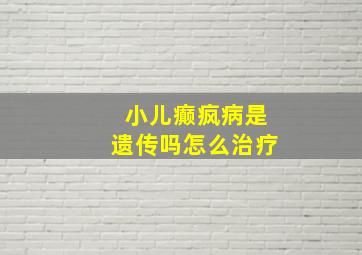 小儿癫疯病是
遗传吗怎么治疗